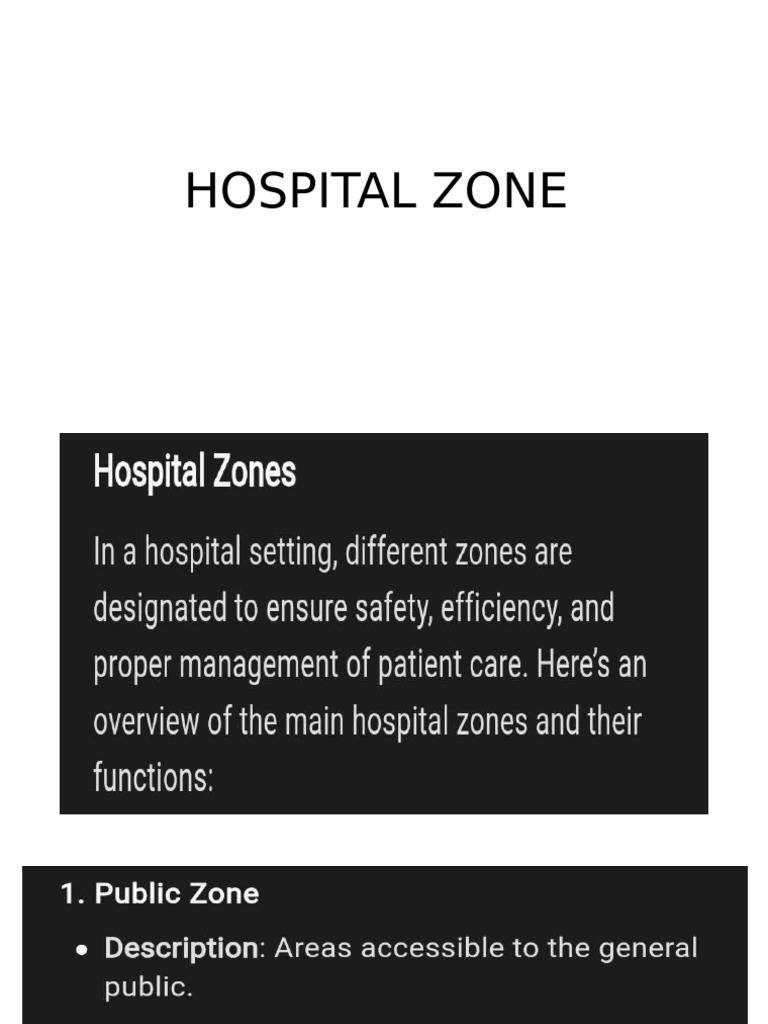 HOSPITAL ZONE

Hospital Zones

In a hospital setting, different zones are designated to ensure safety, efficiency, and proper management of patient care. Here's an overview of the main hospital zones and their functions:

1. Public Zone

• Description: Areas accessible to the general public.